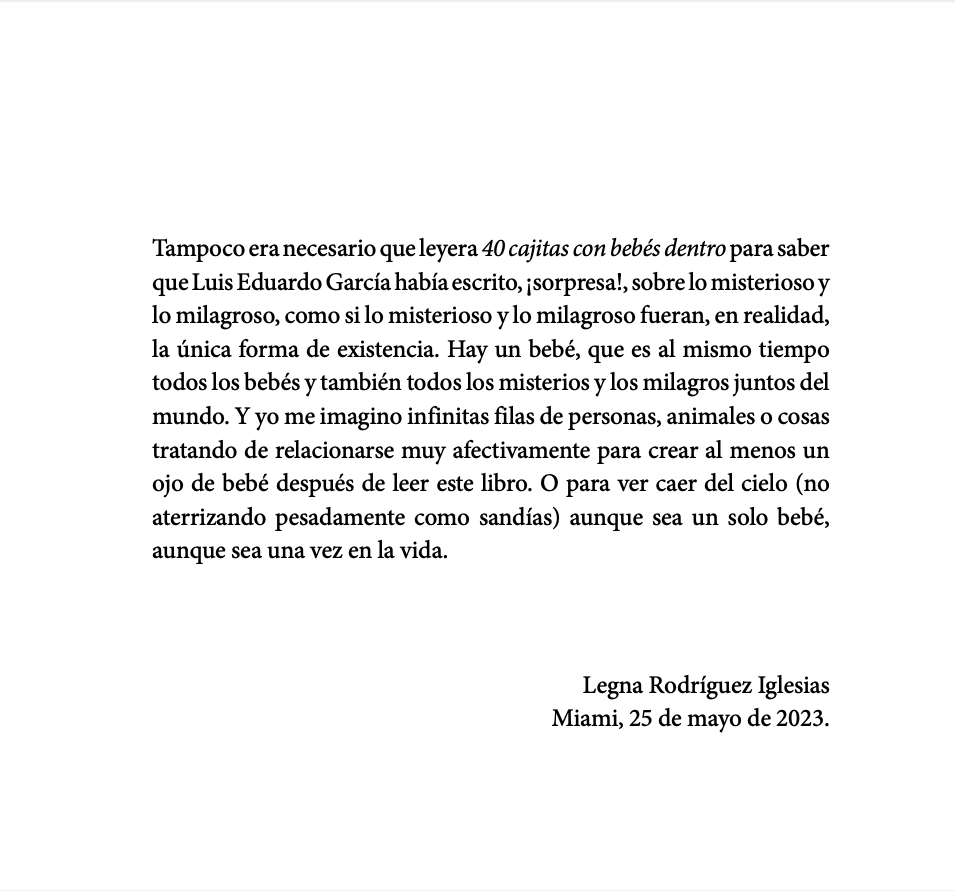 Tampoco era necesario que leyera 40 cajitas con bebés dentro para saber que Luis Eduardo García había escrito, ¡sorpresa!, sobre lo misterioso y lo milagroso, como si lo misterioso y lo milagroso fueran, en realidad, la única forma de existencia. Hay un bebé, que es al mismo tiempo todos los bebés y también todos los misterios y los milagros juntos del mundo. Y yo me imagino infinitas filas de personas, animales o cosas tratando de relacionarse muy afectivamente para crear al menos un ojo de bebé después de leer este libro. O para ver caer del cielo (no aterrizando pesadamente como sandías) aunque sea un solo bebé, aunque sea una vez en la vida.

Legna Rodríguez Iglesias
Miami, 25 de mayo de 2023.